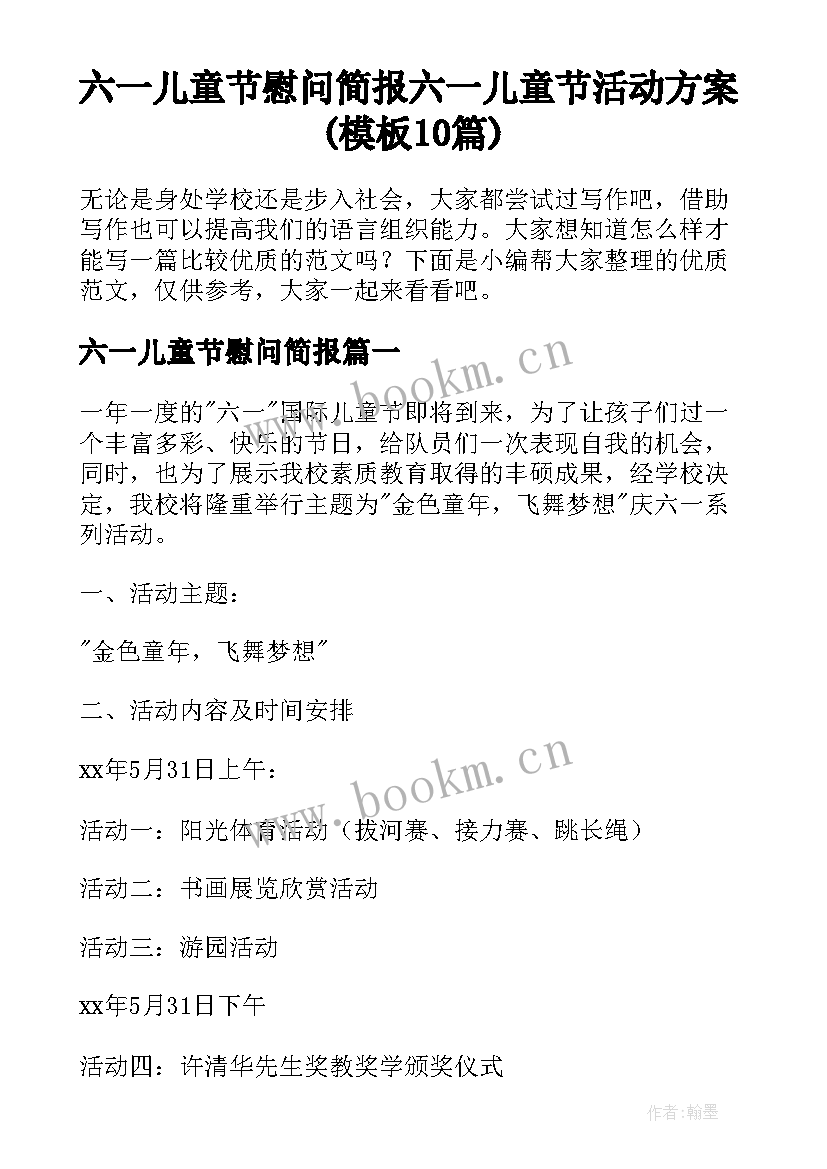 六一儿童节慰问简报六一儿童节活动方案(模板10篇)

无论是身处学校还是步入社会，大家都尝试过写作吧，借助写作也可以提高我们的语言组织能力。大家想知道怎么样才能写一篇比较优质的范文吗？下面是小编帮大家整理的优质范文，仅供参考，大家一起来看看吧。

六一儿童节慰问简报篇一

www.bookm.cn

一年一度的"六一"国际儿童节即将到来，为了让孩子们过一个丰富多彩、快乐的节日，给队员们一次表现自我的机会，同时，也为了展示我校素质教育取得的丰硕成果，经学校决定，我校将隆重举行主题为"金色童年，飞舞梦想"庆六一系列活动。

一、活动主题：

"金色童年，飞舞梦想"

二、活动内容及时间安排

xx年5月31日上午：

www.bookm.cn

活动一：阳光体育活动（拔河赛、接力赛、跳长绳）

活动二：书画展览欣赏活动

活动三：游园活动

xx年5月31日下午

活动四：许清华先生奖教奖学颁奖仪式

作者:翰墨